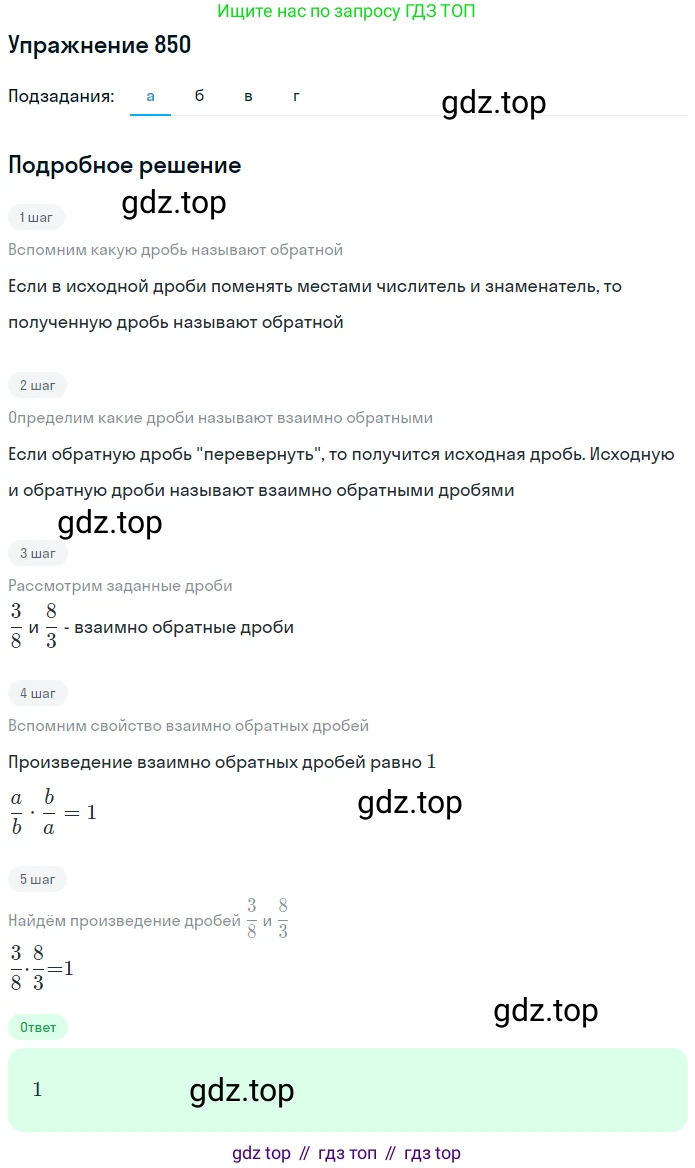 Ищите нас по запросу ГДЗ ТОП

Упражнение 850

Подзадания: а б в г

gdz.top

Подробное решение

gdz.top

1 шаг

Вспомним какую дробь называют обратной

Если в исходной дроби поменять местами числитель и знаменатель, то полученную дробь называют обратной

2 шаг

Определим какие дроби называют взаимно обратными

Если обратную дробь "перевернуть", то получится исходная дробь. Исходную и обратную дроби называют взаимно обратными дробями

gdz.top

3 шаг

Рассмотрим заданные дроби

$\frac{3}{8}$ и $\frac{8}{3}$ - взаимно обратные дроби

4 шаг

Вспомним свойство взаимно обратных дробей

Произведение взаимно обратных дробей равно $1$

$\frac{a}{b} \cdot \frac{b}{a} = 1$

gdz.top

5 шаг

Найдём произведение дробей $\frac{3}{8}$ и $\frac{8}{3}$

$\frac{3}{8} \cdot \frac{8}{3} = 1$

gdz.top

Ответ

$1$

gdz.top

gdz top // гдз топ // гдз top